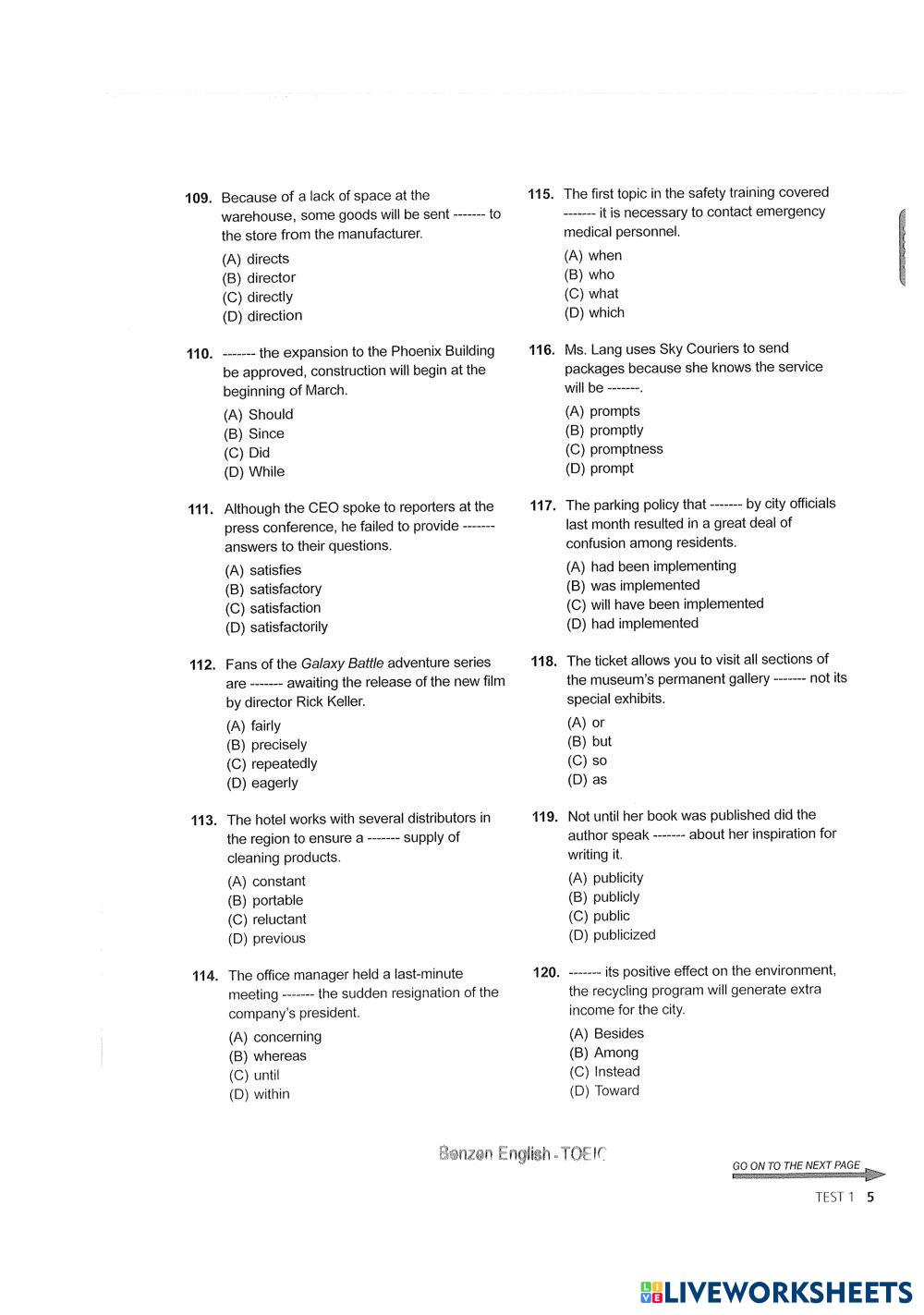 109. Because of a lack of space at the warehouse, some goods will be sent ------- to the store from the manufacturer.
(A) directs
(B) director
(C) directly
(D) direction

110. ------- the expansion to the Phoenix Building be approved, construction will begin at the beginning of March.
(A) Should
(B) Since
(C) Did
(D) While

111. Although the CEO spoke to reporters at the press conference, he failed to provide ------- answers to their questions.
(A) satisfies
(B) satisfactory
(C) satisfaction
(D) satisfactorily

112. Fans of the Galaxy Battle adventure series are ------- awaiting the release of the new film by director Rick Keller.
(A) fairly
(B) precisely
(C) repeatedly
(D) eagerly

113. The hotel works with several distributors in the region to ensure a ------- supply of cleaning products.
(A) constant
(B) portable
(C) reluctant
(D) previous

114. The office manager held a last-minute meeting ------- the sudden resignation of the company's president.
(A) concerning
(B) whereas
(C) until
(D) within

115. The first topic in the safety training covered ------- it is necessary to contact emergency medical personnel.
(A) when
(B) who
(C) what
(D) which

116. Ms. Lang uses Sky Couriers to send packages because she knows the service will be -------.
(A) prompts
(B) promptly
(C) promptness
(D) prompt

117. The parking policy that ------- by city officials last month resulted in a great deal of confusion among residents.
(A) had been implementing
(B) was implemented
(C) will have been implemented
(D) had implemented

118. The ticket allows you to visit all sections of the museum's permanent gallery ------- not its special exhibits.
(A) or
(B) but
(C) so
(D) as

119. Not until her book was published did the author speak ------- about her inspiration for writing it.
(A) publicity
(B) publicly
(C) public
(D) publicized

120. ------- its positive effect on the environment, the recycling program will generate extra income for the city.
(A) Besides
(B) Among
(C) Instead
(D) Toward

Benzen English - TOEIC

GO ON TO THE NEXT PAGE

TEST 1 5

LIVEWORKSHEETS